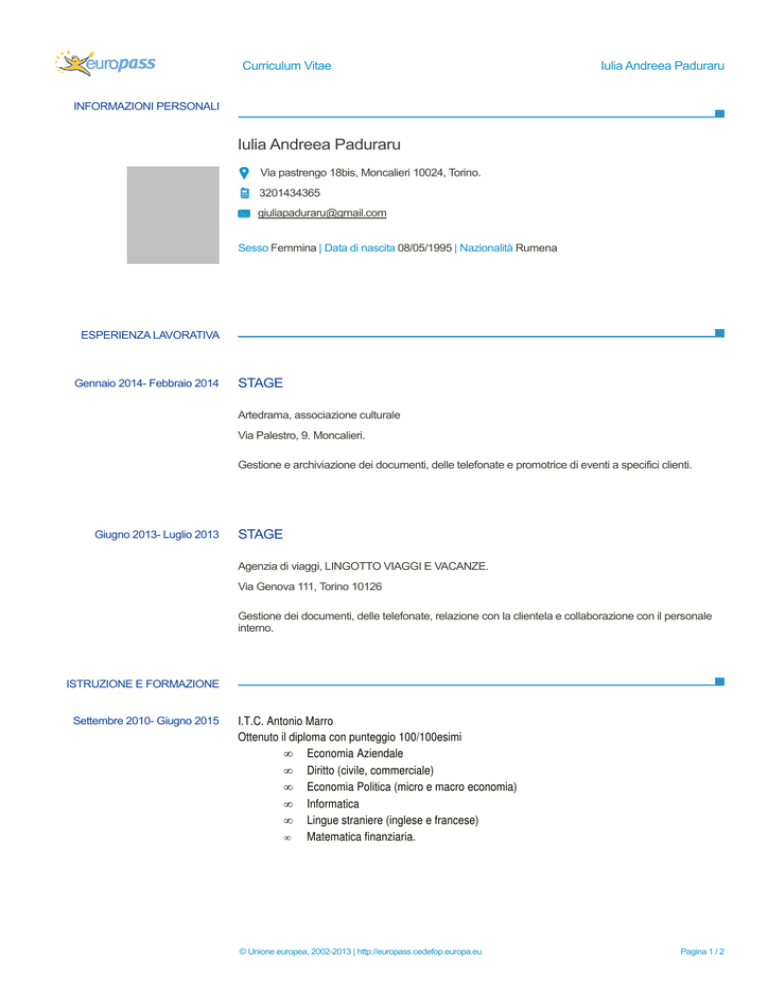 europass

Curriculum Vitae

Iulia Andreea Paduraru

INFORMAZIONI PERSONALI

Iulia Andreea Paduraru

Via pastrengo 18bis, Moncalieri 10024, Torino.

3201434365

giuliapaduraru@gmail.com

Sesso Femmina | Data di nascita 08/05/1995 | Nazionalità Rumena

ESPERIENZA LAVORATIVA

Gennaio 2014- Febbraio 2014

STAGE

Artedrama, associazione culturale

Via Palestro, 9. Moncalieri.

Gestione e archiviazione dei documenti, delle telefonate e promotrice di eventi a specifici clienti.

Giugno 2013- Luglio 2013

STAGE

Agenzia di viaggi, LINGOTTO VIAGGI E VACANZE.

Via Genova 111, Torino 10126

Gestione dei documenti, delle telefonate, relazione con la clientela e collaborazione con il personale interno.

ISTRUZIONE E FORMAZIONE

Settembre 2010- Giugno 2015

I.T.C. Antonio Marro
Ottenuto il diploma con punteggio 100/100esimi
∞ Economia Aziendale
∞ Diritto (civile, commerciale)
∞ Economia Politica (micro e macro economia)
∞ Informatica
∞ Lingue straniere (inglese e francese)
∞ Matematica finanziaria.

© Unione europea, 2002-2013 | http://europass.cedefop.europa.eu

Pagina 1 / 2